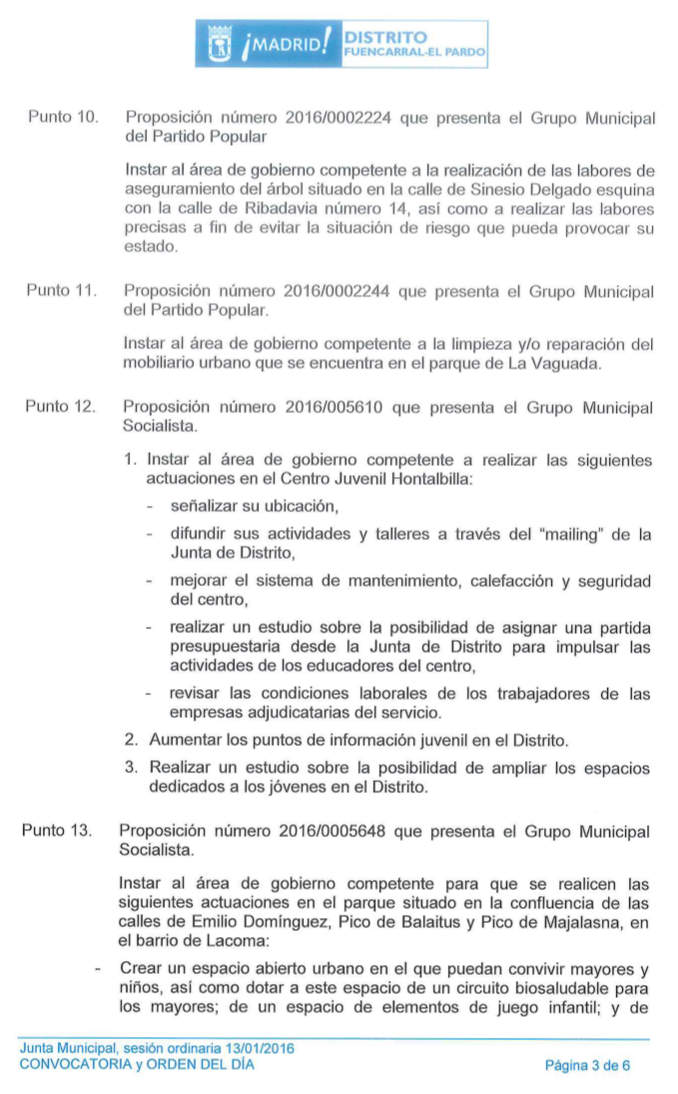 ¡MADRID! DISTRITO FUENCARRAL-EL PARDO

Punto 10. Proposición número 2016/0002224 que presenta el Grupo Municipal del Partido Popular

Instar al área de gobierno competente a la realización de las labores de aseguramiento del árbol situado en la calle de Sinesio Delgado esquina con la calle de Ribadavia número 14, así como a realizar las labores precisas a fin de evitar la situación de riesgo que pueda provocar su estado.

Punto 11. Proposición número 2016/0002244 que presenta el Grupo Municipal del Partido Popular.

Instar al área de gobierno competente a la limpieza y/o reparación del mobiliario urbano que se encuentra en el parque de La Vaguada.

Punto 12. Proposición número 2016/005610 que presenta el Grupo Municipal Socialista.

1. Instar al área de gobierno competente a realizar las siguientes actuaciones en el Centro Juvenil Hontalbilla:

- señalizar su ubicación,

- difundir sus actividades y talleres a través del "mailing" de la Junta de Distrito,

- mejorar el sistema de mantenimiento, calefacción y seguridad del centro,

- realizar un estudio sobre la posibilidad de asignar una partida presupuestaria desde la Junta de Distrito para impulsar las actividades de los educadores del centro,

- revisar las condiciones laborales de los trabajadores de las empresas adjudicatarias del servicio.

2. Aumentar los puntos de información juvenil en el Distrito.

3. Realizar un estudio sobre la posibilidad de ampliar los espacios dedicados a los jóvenes en el Distrito.

Punto 13. Proposición número 2016/0005648 que presenta el Grupo Municipal Socialista.

Instar al área de gobierno competente para que se realicen las siguientes actuaciones en el parque situado en la confluencia de las calles de Emilio Domínguez, Pico de Balaitus y Pico de Majalasna, en el barrio de Lacoma:

- Crear un espacio abierto urbano en el que puedan convivir mayores y niños, así como dotar a este espacio de un circuito biosaludable para los mayores; de un espacio de elementos de juego infantil; y de

Junta Municipal, sesión ordinaria 13/01/2016
CONVOCATORIA y ORDEN DEL DÍA

Página 3 de 6